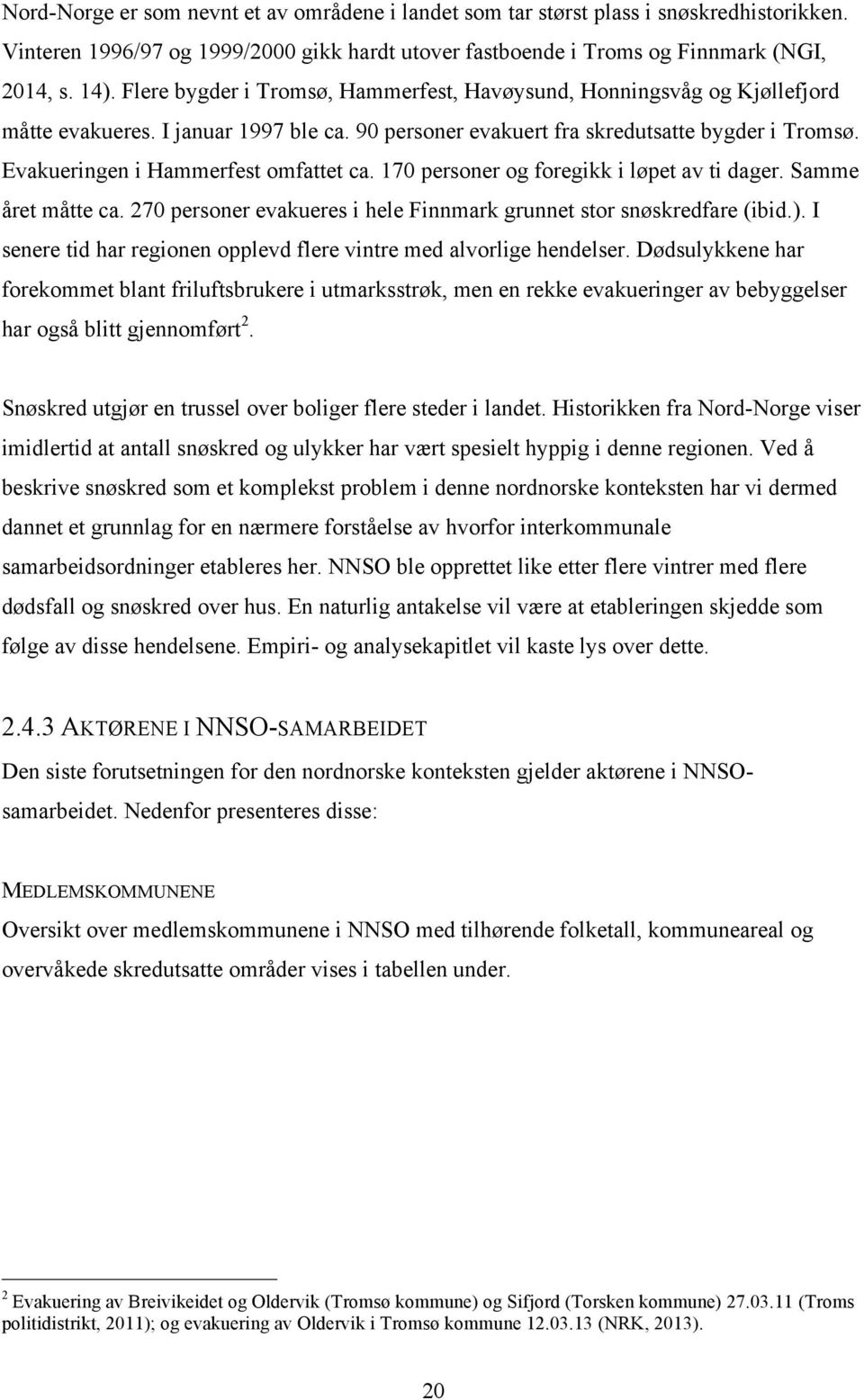 Nord-Norge er som nevnt et av områdene i landet som tar størst plass i snøskredhistorikken. Vinteren 1996/97 og 1999/2000 gikk hardt utover fastboende i Troms og Finnmark (NGI, 2014, s. 14). Flere bygder i Tromsø, Hammerfest, Havøysund, Honningsvåg og Kjøllefjord måtte evakueres. I januar 1997 ble ca. 90 personer evakuert fra skredutsatte bygder i Tromsø. Evakueringen i Hammerfest omfattet ca. 170 personer og foregikk i løpet av ti dager. Samme året måtte ca. 270 personer evakueres i hele Finnmark grunnet stor snøskredfare (ibid.). I senere tid har regionen opplevd flere vintre med alvorlige hendelser. Dødsulykkene har forekommet blant friluftsbrukere i utmarksstrøk, men en rekke evakueringer av bebyggelser har også blitt gjennomført$^2$.

Snøskred utgjør en trussel over boliger flere steder i landet. Historikken fra Nord-Norge viser imidlertid at antall snøskred og ulykker har vært spesielt hyppig i denne regionen. Ved å beskrive snøskred som et komplekst problem i denne nordnorske konteksten har vi dermed dannet et grunnlag for en nærmere forståelse av hvorfor interkommunale samarbeidsordninger etableres her. NNSO ble opprettet like etter flere vintrer med flere dødsfall og snøskred over hus. En naturlig antakelse vil være at etableringen skjedde som følge av disse hendelsene. Empiri- og analysekapitlet vil kaste lys over dette.

2.4.3 AKTØRENE I NNSO-SAMARBEIDET
Den siste forutsetningen for den nordnorske konteksten gjelder aktørene i NNSO-samarbeidet. Nedenfor presenteres disse:

MEDLEMSKOMMUNENE
Oversikt over medlemskommunene i NNSO med tilhørende folketall, kommuneareal og overvåkede skredutsatte områder vises i tabellen under.

$^2$ Evakuering av Breivikeidet og Oldervik (Tromsø kommune) og Sifjord (Torsken kommune) 27.03.11 (Troms politidistrikt, 2011); og evakuering av Oldervik i Tromsø kommune 12.03.13 (NRK, 2013).

20